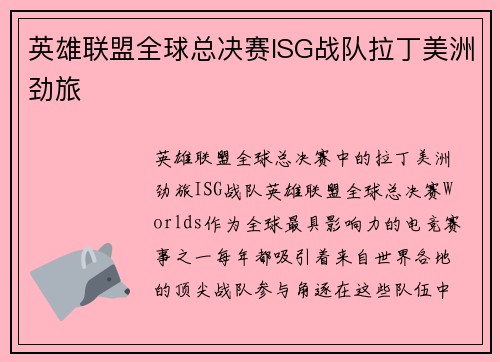 英雄联盟全球总决赛ISG战队拉丁美洲劲旅

英雄联盟全球总决赛中的拉丁美洲劲旅ISG战队英雄联盟全球总决赛Worlds作为全球最具影响力的电竞赛事之一每年都吸引着来自世界各地的顶尖战队参与角逐在这些队伍中